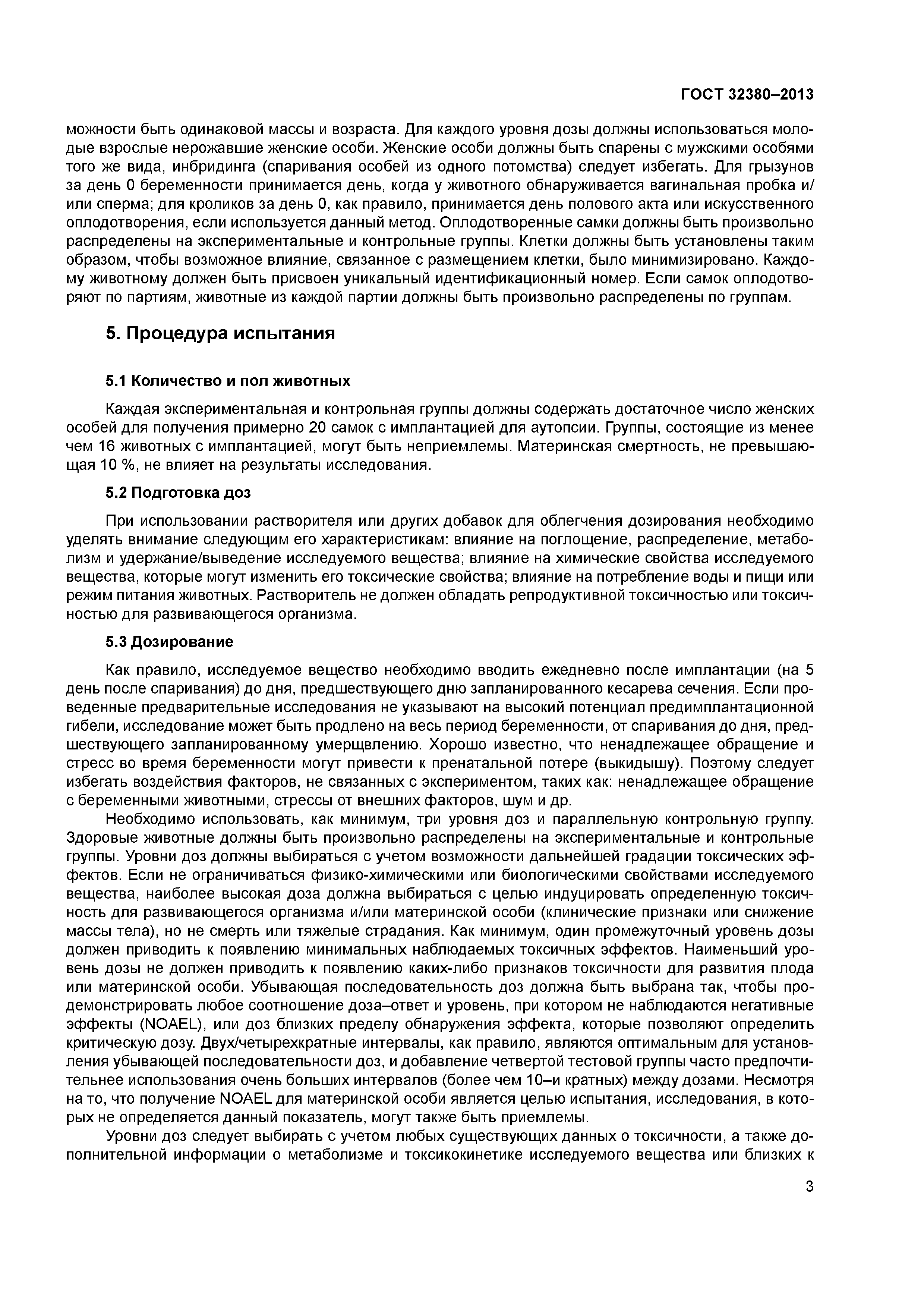 ГОСТ 32380–2013

можности быть одинаковой массы и возраста. Для каждого уровня дозы должны использоваться молодые взрослые нерожавшие женские особи. Женские особи должны быть спарены с мужскими особями того же вида, инбридинга (спаривания особей из одного потомства) следует избегать. Для грызунов за день 0 беременности принимается день, когда у животного обнаруживается вагинальная пробка и/или сперма; для кроликов за день 0, как правило, принимается день полового акта или искусственного оплодотворения, если используется данный метод. Оплодотворенные самки должны быть произвольно распределены на экспериментальные и контрольные группы. Клетки должны быть установлены таким образом, чтобы возможное влияние, связанное с размещением клетки, было минимизировано. Каждому животному должен быть присвоен уникальный идентификационный номер. Если самок оплодотворяют по партиям, животные из каждой партии должны быть произвольно распределены по группам.

5. Процедура испытания

5.1 Количество и пол животных

Каждая экспериментальная и контрольная группы должны содержать достаточное число женских особей для получения примерно 20 самок с имплантацией для аутопсии. Группы, состоящие из менее чем 16 животных с имплантацией, могут быть неприемлемы. Материнская смертность, не превышающая 10 %, не влияет на результаты исследования.

5.2 Подготовка доз

При использовании растворителя или других добавок для облегчения дозирования необходимо уделять внимание следующим его характеристикам: влияние на поглощение, распределение, метаболизм и удержание/выведение исследуемого вещества; влияние на химические свойства исследуемого вещества, которые могут изменить его токсические свойства; влияние на потребление воды и пищи или режим питания животных. Растворитель не должен обладать репродуктивной токсичностью или токсичностью для развивающегося организма.

5.3 Дозирование

Как правило, исследуемое вещество необходимо вводить ежедневно после имплантации (на 5 день после спаривания) до дня, предшествующего дню запланированного кесарева сечения. Если проведенные предварительные исследования не указывают на высокий потенциал предимплантационной гибели, исследование может быть продлено на весь период беременности, от спаривания до дня, предшествующего запланированному умерщвлению. Хорошо известно, что ненадлежащее обращение и стресс во время беременности могут привести к пренатальной потере (выкидышу). Поэтому следует избегать воздействия факторов, не связанных с экспериментом, таких как: ненадлежащее обращение с беременными животными, стрессы от внешних факторов, шум и др.

Необходимо использовать, как минимум, три уровня доз и параллельную контрольную группу. Здоровые животные должны быть произвольно распределены на экспериментальные и контрольные группы. Уровни доз должны выбираться с учетом возможности дальнейшей градации токсических эффектов. Если не ограничиваться физико-химическими или биологическими свойствами исследуемого вещества, наиболее высокая доза должна выбираться с целью индуцировать определенную токсичность для развивающегося организма и/или материнской особи (клинические признаки или снижение массы тела), но не смерть или тяжелые страдания. Как минимум, один промежуточный уровень дозы должен приводить к появлению минимальных наблюдаемых токсичных эффектов. Наименьший уровень дозы не должен приводить к появлению каких-либо признаков токсичности для развития плода или материнской особи. Убывающая последовательность доз должна быть выбрана так, чтобы продемонстрировать любое соотношение доза–ответ и уровень, при котором не наблюдаются негативные эффекты (NOAEL), или доз близких пределу обнаружения эффекта, которые позволяют определить критическую дозу. Двух/четырехкратные интервалы, как правило, являются оптимальным для установления убывающей последовательности доз, и добавление четвертой тестовой группы часто предпочтительнее использования очень больших интервалов (более чем 10–и кратных) между дозами. Несмотря на то, что получение NOAEL для материнской особи является целью испытания, исследования, в которых не определяется данный показатель, могут также быть приемлемы.

Уровни доз следует выбирать с учетом любых существующих данных о токсичности, а также дополнительной информации о метаболизме и токсикокинетике исследуемого вещества или близких к

3